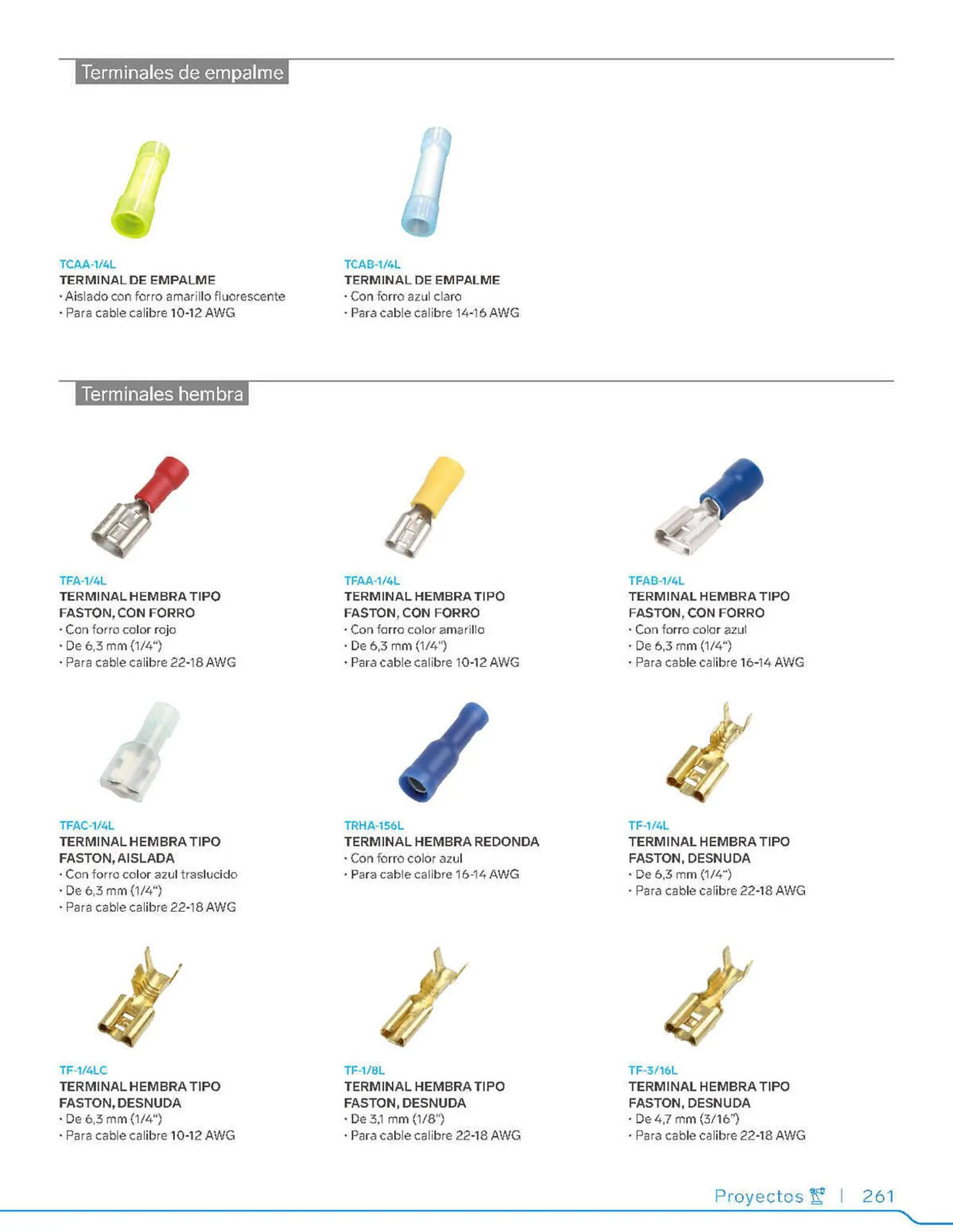 Terminales de empalme

TCAA-1/4L
TERMINAL DE EMPALME
• Aislado con forro amarillo fluorescente
• Para cable calibre 10-12 AWG

TCAB-1/4L
TERMINAL DE EMPALME
• Con forro azul claro
• Para cable calibre 14-16 AWG

Terminales hembra

TFA-1/4L
TERMINAL HEMBRA TIPO FASTON, CON FORRO
• Con forro color rojo
• De 6,3 mm (1/4")
• Para cable calibre 22-18 AWG

TFAA-1/4L
TERMINAL HEMBRA TIPO FASTON, CON FORRO
• Con forro color amarillo
• De 6,3 mm (1/4")
• Para cable calibre 10-12 AWG

TFAB-1/4L
TERMINAL HEMBRA TIPO FASTON, CON FORRO
• Con forro color azul
• De 6,3 mm (1/4")
• Para cable calibre 16-14 AWG

TFAC-1/4L
TERMINAL HEMBRA TIPO FASTON, AISLADA
• Con forro color azul traslucido
• De 6,3 mm (1/4")
• Para cable calibre 22-18 AWG

TRHA-156L
TERMINAL HEMBRA REDONDA
• Con forro color azul
• Para cable calibre 16-14 AWG

TF-1/4L
TERMINAL HEMBRA TIPO FASTON, DESNUDA
• De 6,3 mm (1/4")
• Para cable calibre 22-18 AWG

TF-1/4LC
TERMINAL HEMBRA TIPO FASTON, DESNUDA
• De 6,3 mm (1/4")
• Para cable calibre 10-12 AWG

TF-1/8L
TERMINAL HEMBRA TIPO FASTON, DESNUDA
• De 3,1 mm (1/8")
• Para cable calibre 22-18 AWG

TF-3/16L
TERMINAL HEMBRA TIPO FASTON, DESNUDA
• De 4,7 mm (3/16")
• Para cable calibre 22-18 AWG

Proyectos | 261